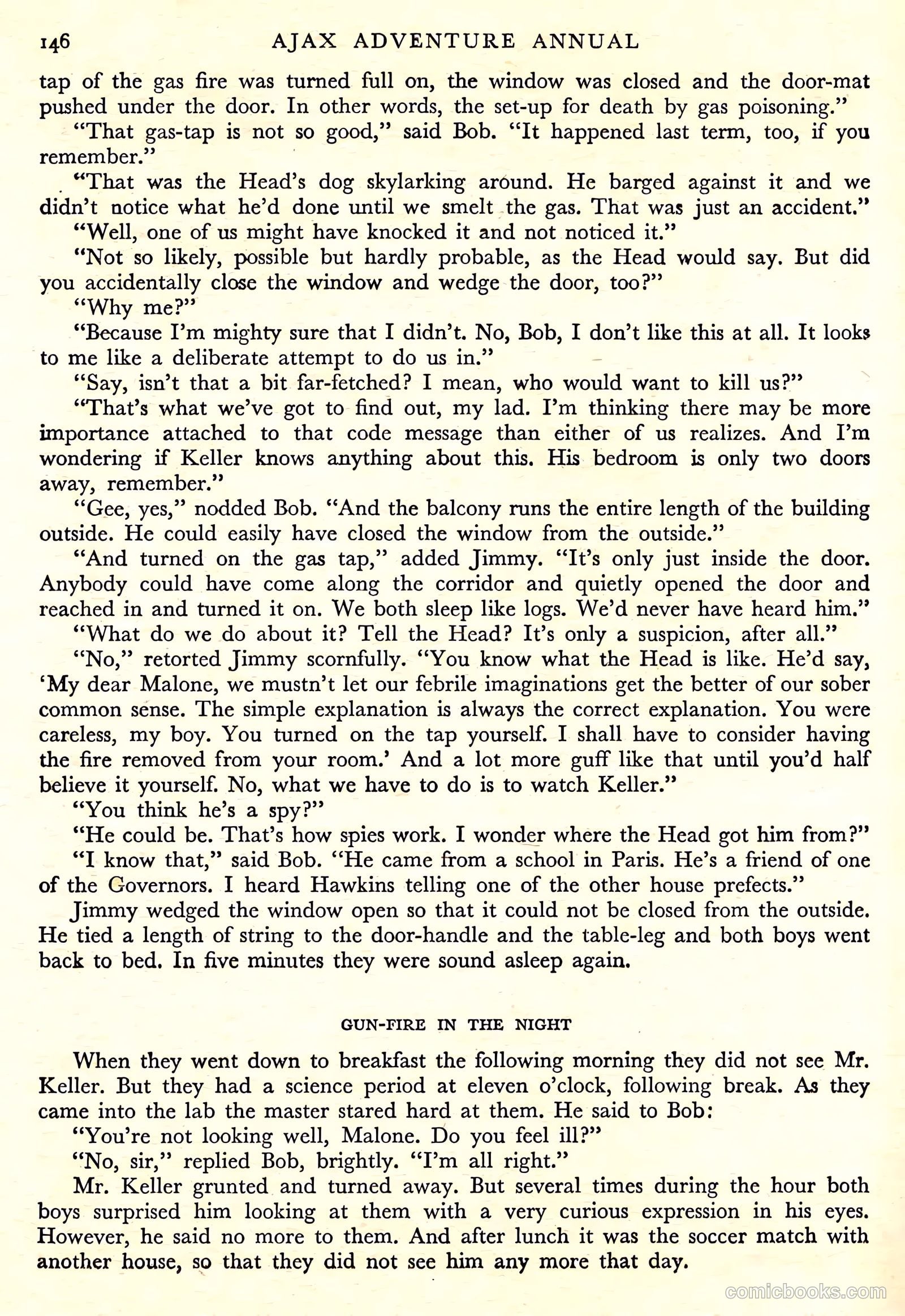 146 AJAX ADVENTURE ANNUAL

tap of the gas fire was turned full on, the window was closed and the door-mat pushed under the door. In other words, the set-up for death by gas poisoning."

"That gas-tap is not so good," said Bob. "It happened last term, too, if you remember."

"That was the Head's dog skylarking around. He barged against it and we didn't notice what he'd done until we smelt the gas. That was just an accident."

"Well, one of us might have knocked it and not noticed it."

"Not so likely, possible but hardly probable, as the Head would say. But did you accidentally close the window and wedge the door, too?"

"Why me?"

"Because I'm mighty sure that I didn't. No, Bob, I don't like this at all. It looks to me like a deliberate attempt to do us in."

"Say, isn't that a bit far-fetched? I mean, who would want to kill us?"

"That's what we've got to find out, my lad. I'm thinking there may be more importance attached to that code message than either of us realizes. And I'm wondering if Keller knows anything about this. His bedroom is only two doors away, remember."

"Gee, yes," nodded Bob. "And the balcony runs the entire length of the building outside. He could easily have closed the window from the outside."

"And turned on the gas tap," added Jimmy. "It's only just inside the door. Anybody could have come along the corridor and quietly opened the door and reached in and turned it on. We both sleep like logs. We'd never have heard him."

"What do we do about it? Tell the Head? It's only a suspicion, after all."

"No," retorted Jimmy scornfully. "You know what the Head is like. He'd say, 'My dear Malone, we mustn't let our febrile imaginations get the better of our sober common sense. The simple explanation is always the correct explanation. You were careless, my boy. You turned on the tap yourself. I shall have to consider having the fire removed from your room.' And a lot more guff like that until you'd half believe it yourself. No, what we have to do is to watch Keller."

"You think he's a spy?"

"He could be. That's how spies work. I wonder where the Head got him from?"

"I know that," said Bob. "He came from a school in Paris. He's a friend of one of the Governors. I heard Hawkins telling one of the other house prefects."

Jimmy wedged the window open so that it could not be closed from the outside. He tied a length of string to the door-handle and the table-leg and both boys went back to bed. In five minutes they were sound asleep again.

GUN-FIRE IN THE NIGHT

When they went down to breakfast the following morning they did not see Mr. Keller. But they had a science period at eleven o'clock, following break. As they came into the lab the master stared hard at them. He said to Bob:

"You're not looking well, Malone. Do you feel ill?"

"No, sir," replied Bob, brightly. "I'm all right."

Mr. Keller grunted and turned away. But several times during the hour both boys surprised him looking at them with a very curious expression in his eyes. However, he said no more to them. And after lunch it was the soccer match with another house, so that they did not see him any more that day.

comicbooks.com